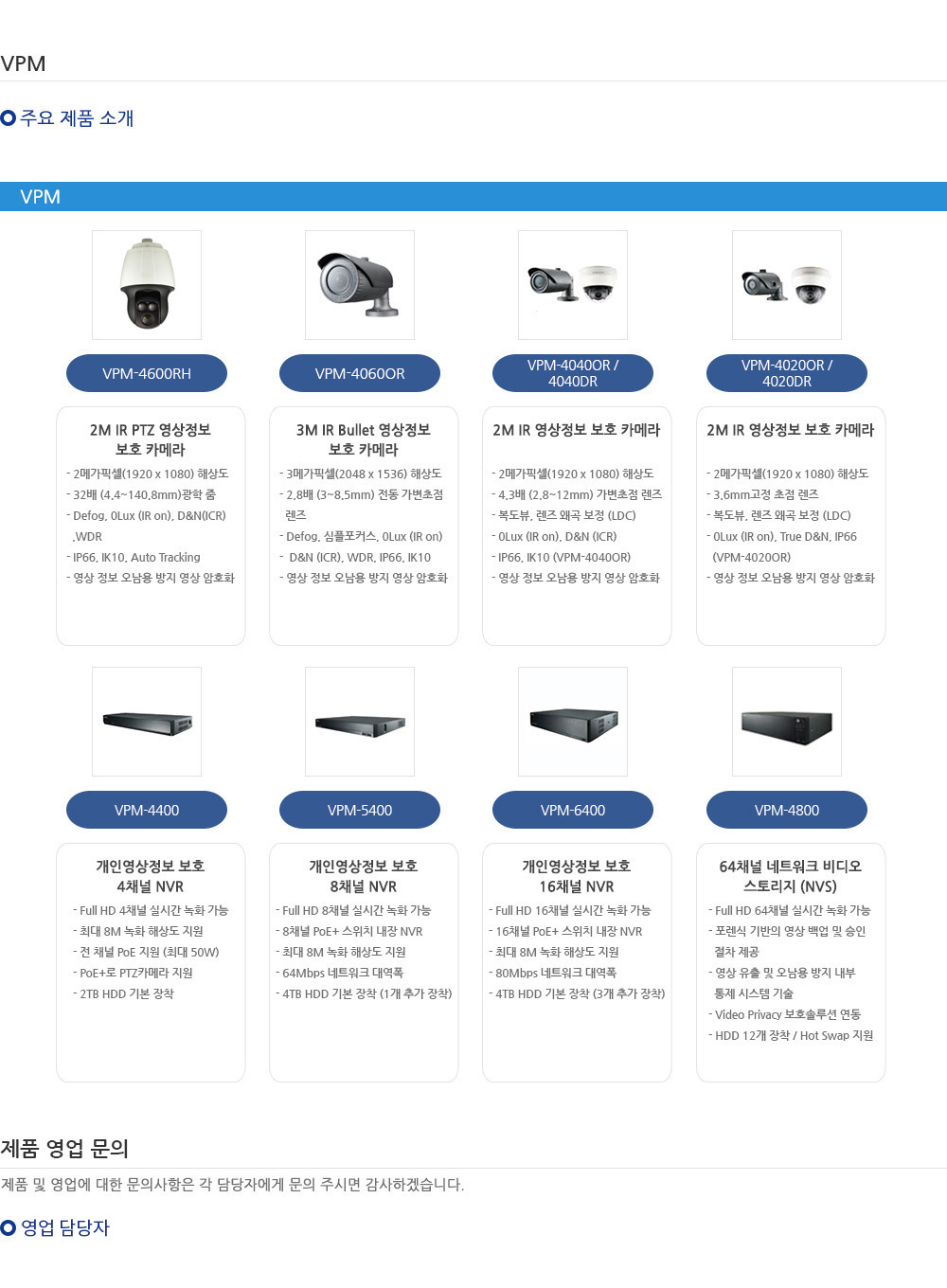 VPM

주요 제품 소개

VPM

VPM-4600RH

2M IR PTZ 영상정보 보호 카메라
- 2메가픽셀(1920 x 1080) 해상도
- 32배 (4.4~140.8mm)광학 줌
- Defog, 0Lux (IR on), D&N(ICR) ,WDR
- IP66, IK10, Auto Tracking
- 영상 정보 오남용 방지 영상 암호화

VPM-4060OR

3M IR Bullet 영상정보 보호 카메라
- 3메가픽셀(2048 x 1536) 해상도
- 2.8배 (3~8.5mm) 전동 가변초점 렌즈
- Defog, 심플포커스, 0Lux (IR on)
- D&N (ICR), WDR, IP66, IK10
- 영상 정보 오남용 방지 영상 암호화

VPM-4040OR / 4040DR

2M IR 영상정보 보호 카메라
- 2메가픽셀(1920 x 1080) 해상도
- 4.3배 (2.8~12mm) 가변초점 렌즈
- 복도뷰, 렌즈 왜곡 보정 (LDC)
- 0Lux (IR on), D&N (ICR)
- IP66, IK10 (VPM-4040OR)
- 영상 정보 오남용 방지 영상 암호화

VPM-4020OR / 4020DR

2M IR 영상정보 보호 카메라
- 2메가픽셀(1920 x 1080) 해상도
- 3.6mm고정 초점 렌즈
- 복도뷰, 렌즈 왜곡 보정 (LDC)
- 0Lux (IR on), True D&N, IP66 (VPM-4020OR)
- 영상 정보 오남용 방지 영상 암호화

VPM-4400

개인영상정보 보호 4채널 NVR
- Full HD 4채널 실시간 녹화 가능
- 최대 8M 녹화 해상도 지원
- 전 채널 PoE 지원 (최대 50W)
- PoE+로 PTZ카메라 지원
- 2TB HDD 기본 장착

VPM-5400

개인영상정보 보호 8채널 NVR
- Full HD 8채널 실시간 녹화 가능
- 8채널 PoE+ 스위치 내장 NVR
- 최대 8M 녹화 해상도 지원
- 64Mbps 네트워크 대역폭
- 4TB HDD 기본 장착 (1개 추가 장착)

VPM-6400

개인영상정보 보호 16채널 NVR
- Full HD 16채널 실시간 녹화 가능
- 16채널 PoE+ 스위치 내장 NVR
- 최대 8M 녹화 해상도 지원
- 80Mbps 네트워크 대역폭
- 4TB HDD 기본 장착 (3개 추가 장착)

VPM-4800

64채널 네트워크 비디오 스토리지 (NVS)
- Full HD 64채널 실시간 녹화 가능
- 포렌식 기반의 영상 백업 및 승인 절차 제공
- 영상 유출 및 오남용 방지 내부 통제 시스템 기술
- Video Privacy 보호솔루션 연동
- HDD 12개 장착 / Hot Swap 지원

제품 영업 문의

제품 및 영업에 대한 문의사항은 각 담당자에게 문의 주시면 감사하겠습니다.

영업 담당자